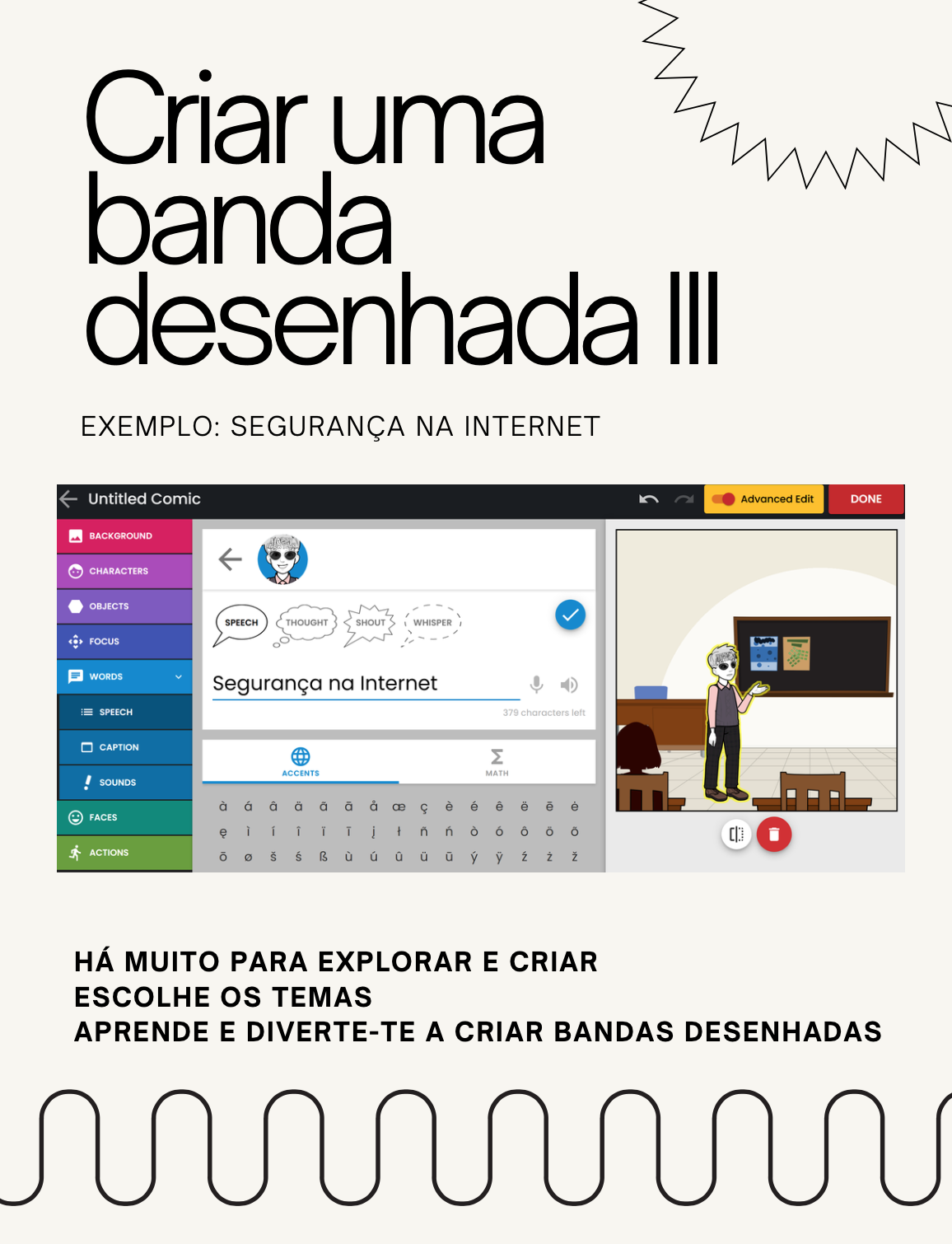 Criar uma banda desenhada III

EXEMPLO: SEGURANÇA NA INTERNET

Untitled Comic

Advanced Edit

DONE

BACKGROUND

CHARACTERS

OBJECTS

FOCUS

WORDS

SPEECH

CAPTION

SOUNDS

FACES

ACTIONS

SPEECH THOUGHT SHOUT WHISPER

Segurança na Internet

379 characters left

ACCENTS

MATH

à á â ä ã ā å œ ç è é ê ë ē ė
ę ì í î ï ī į ł ñ ń ò ó ô ö õ
ō ø š ś ß ù ú û ü ū ý ÿ ź ż ž

HÁ MUITO PARA EXPLORAR E CRIAR
ESCOLHE OS TEMAS
APRENDE E DIVERTE-TE A CRIAR BANDAS DESENHADAS